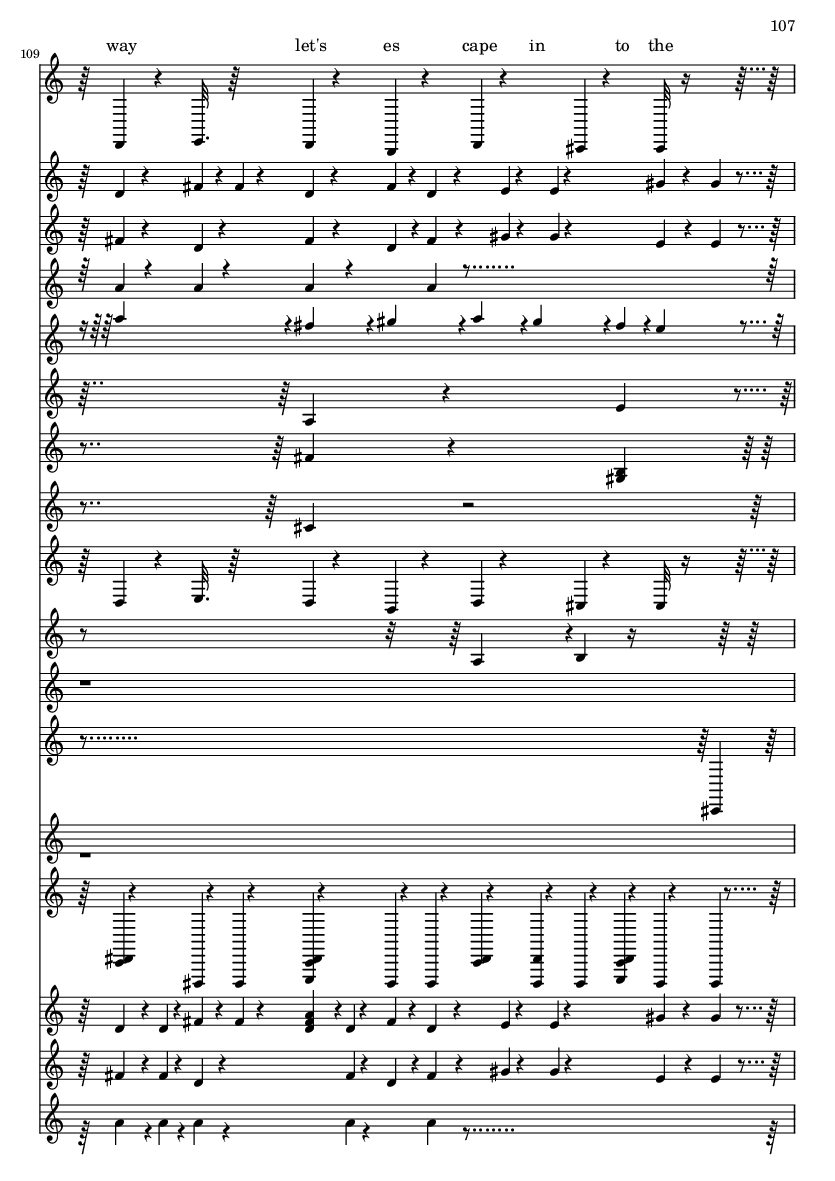 107

109

way let's es cape in to the